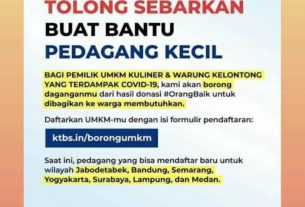 TOLONG SEBARKAN
BUAT BANTU
PEDAGANG KECIL

BAGI PEMILIK UMKM KULINER & WARUNG KELONTONG YANG TERDAMPAK COVID-19, kami akan borong daganganmu dari hasil donasi #OrangBaik untuk dibagikan ke warga membutuhkan.

Daftarkan UMKM-mu dengan isi formulir pendaftaran:

ktbs.in/borongumkm

Saat ini, pedagang yang bisa mendaftar baru untuk wilayah Jabodetabek, Bandung, Semarang, Yogyakarta, Surabaya, Lampung, dan Medan.